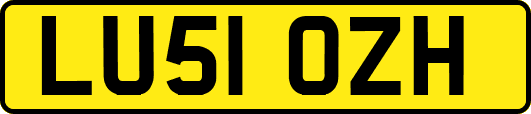 LU51 OZH